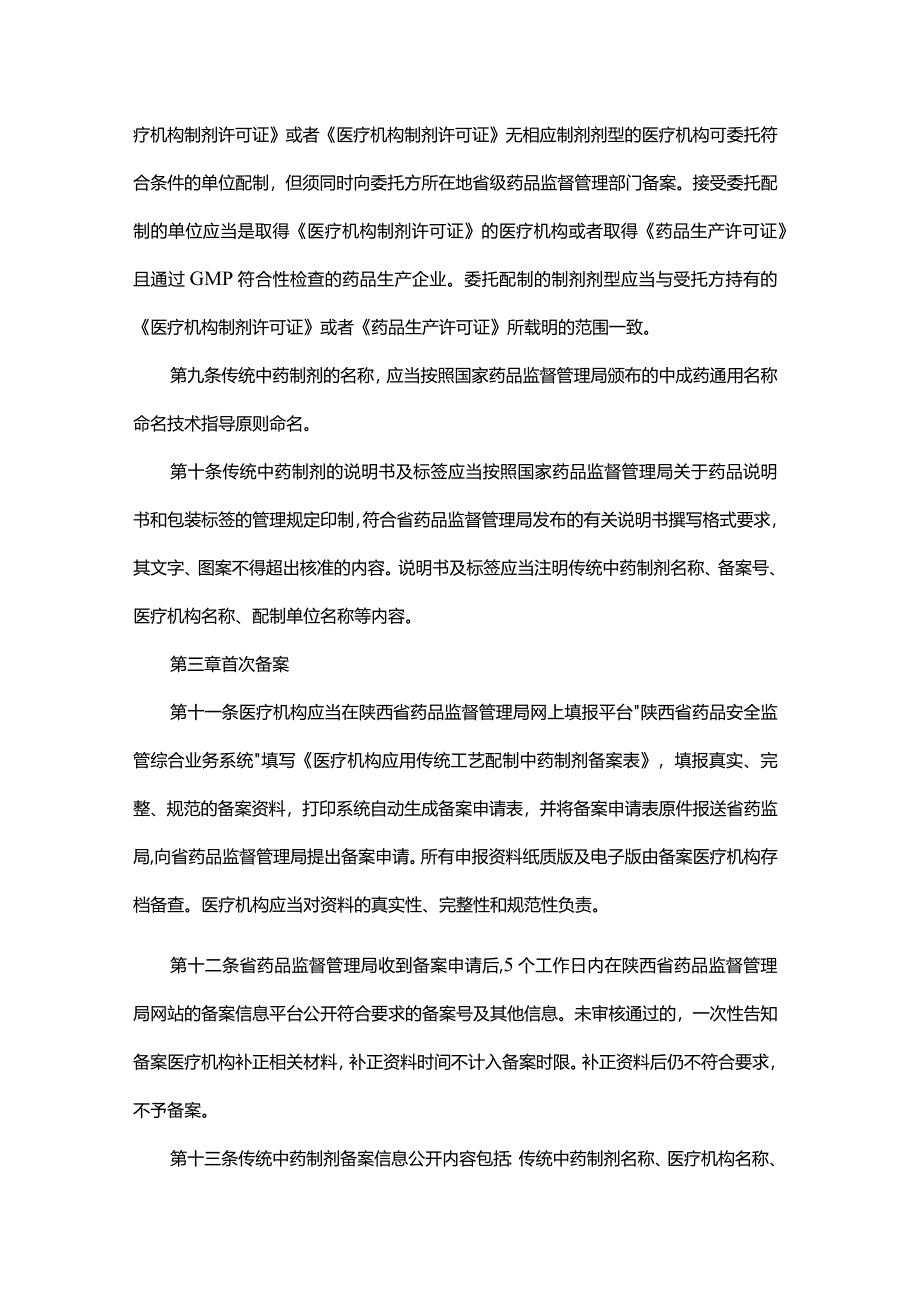 疗机构制剂许可证》或者《医疗机构制剂许可证》无相应制剂剂型的医疗机构可委托符合条件的单位配制，但须同时向委托方所在地省级药品监督管理部门备案。接受委托配制的单位应当是取得《医疗机构制剂许可证》的医疗机构或者取得《药品生产许可证》且通过GMP符合性检查的药品生产企业。委托配制的制剂剂型应当与受托方持有的《医疗机构制剂许可证》或者《药品生产许可证》所载明的范围一致。

第九条传统中药制剂的名称，应当按照国家药品监督管理局颁布的中成药通用名称命名技术指导原则命名。

第十条传统中药制剂的说明书及标签应当按照国家药品监督管理局关于药品说明书和包装标签的管理规定印制，符合省药品监督管理局发布的有关说明书撰写格式要求，其文字、图案不得超出核准的内容。说明书及标签应当注明传统中药制剂名称、备案号、医疗机构名称、配制单位名称等内容。

第三章首次备案

第十一条医疗机构应当在陕西省药品监督管理局网上填报平台"陕西省药品安全监管综合业务系统"填写《医疗机构应用传统工艺配制中药制剂备案表》，填报真实、完整、规范的备案资料，打印系统自动生成备案申请表，并将备案申请表原件报送省药监局,向省药品监督管理局提出备案申请。所有申报资料纸质版及电子版由备案医疗机构存档备查。医疗机构应当对资料的真实性、完整性和规范性负责。

第十二条省药品监督管理局收到备案申请后,5个工作日内在陕西省药品监督管理局网站的备案信息平台公开符合要求的备案号及其他信息。未审核通过的，一次性告知备案医疗机构补正相关材料，补正资料时间不计入备案时限。补正资料后仍不符合要求，不予备案。

第十三条传统中药制剂备案信息公开内容包括:传统中药制剂名称、医疗机构名称、